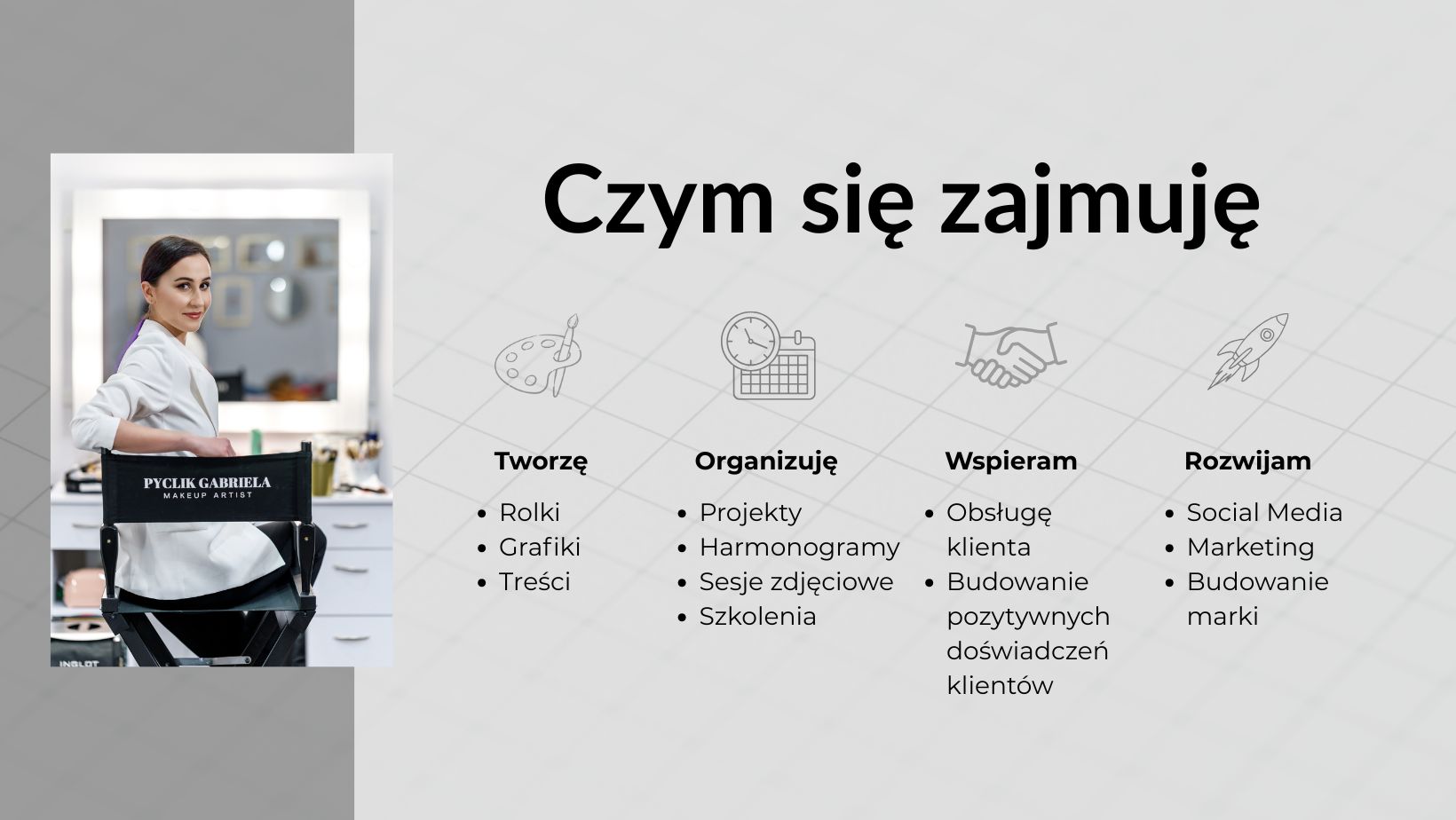 PYCLIK GABRIELA
MAKEUP ARTIST

INGLOT

Czym się zajmuję

Tworzę
- Rolki
- Grafiki
- Treści

Organizuję
- Projekty
- Harmonogramy
- Sesje zdjęciowe
- Szkolenia

Wspieram
- Obsługę klienta
- Budowanie pozytywnych doświadczeń klientów

Rozwijam
- Social Media
- Marketing
- Budowanie marki